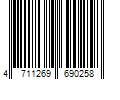 4 711269 690258